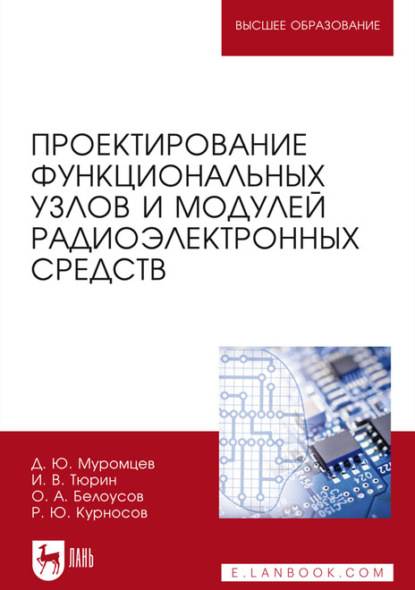 ВЫСШЕЕ ОБРАЗОВАНИЕ

ПРОЕКТИРОВАНИЕ ФУНКЦИОНАЛЬНЫХ УЗЛОВ И МОДУЛЕЙ РАДИОЭЛЕКТРОННЫХ СРЕДСТВ

Д. Ю. Муромцев
И. В. Тюрин
О. А. Белоусов
Р. Ю. Курносов

ЛАНЬ

E.LANBOOK.COM